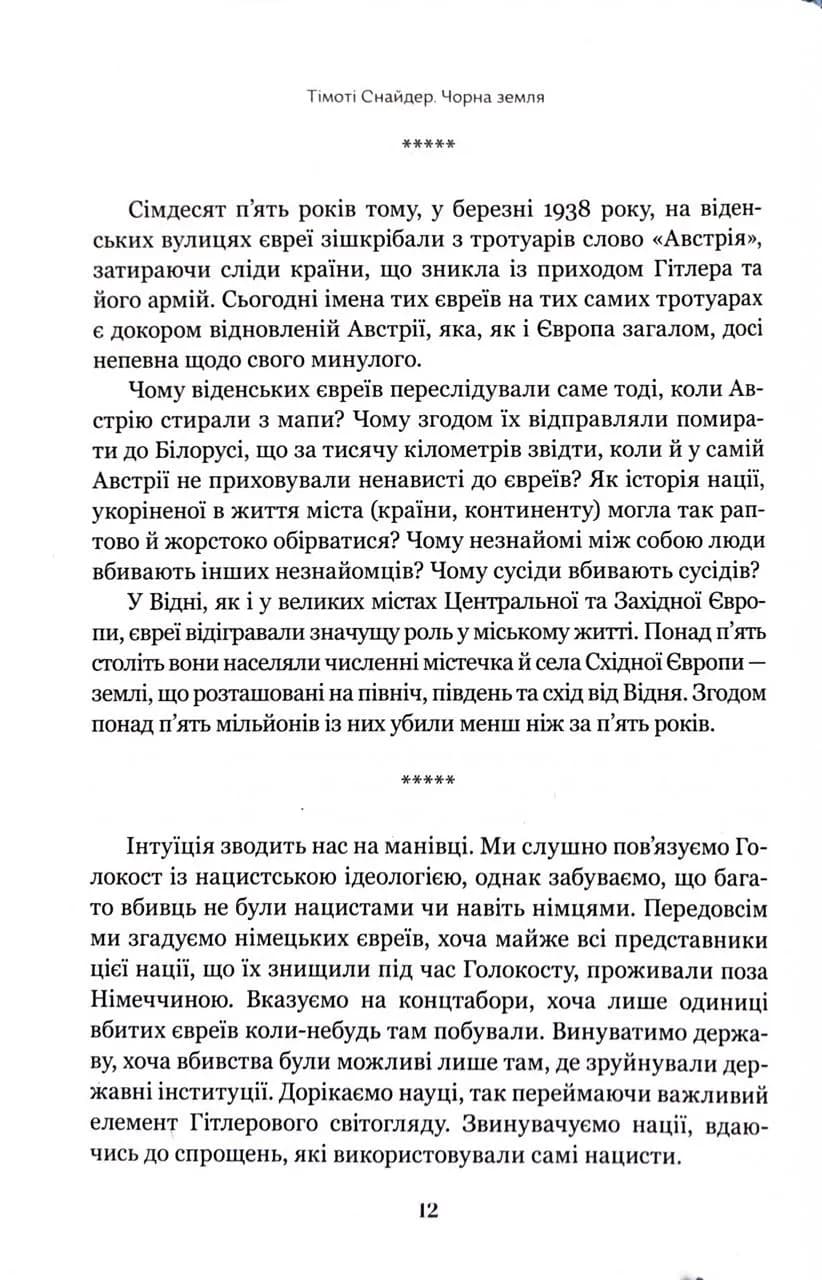 Тімоті Снайдер. Чорна земля

*****

Сімдесят п'ять років тому, у березні 1938 року, на віденських вулицях євреї зішкрібали з тротуарів слово «Австрія», затираючи сліди країни, що зникла із приходом Гітлера та його армій. Сьогодні імена тих євреїв на тих самих тротуарах є докором відновленій Австрії, яка, як і Європа загалом, досі непевна щодо свого минулого.

Чому віденських євреїв переслідували саме тоді, коли Австрію стирали з мапи? Чому згодом їх відправляли помирати до Білорусі, що за тисячу кілометрів звідти, коли й у самій Австрії не приховували ненависті до євреїв? Як історія нації, укоріненої в життя міста (країни, континенту) могла так раптово й жорстоко обірватися? Чому незнайомі між собою люди вбивають інших незнайомців? Чому сусіди вбивають сусідів?

У Відні, як і у великих містах Центральної та Західної Європи, євреї відігравали значущу роль у міському житті. Понад п'ять століть вони населяли численні містечка й села Східної Європи — землі, що розташовані на північ, південь та схід від Відня. Згодом понад п'ять мільйонів із них убили менш ніж за п'ять років.

*****

Інтуїція зводить нас на манівці. Ми слушно пов'язуємо Голокост із нацистською ідеологією, однак забуваємо, що багато вбивць не були нацистами чи навіть німцями. Передовсім ми згадуємо німецьких євреїв, хоча майже всі представники цієї нації, що їх знищили під час Голокосту, проживали поза Німеччиною. Вказуємо на концтабори, хоча лише одиниці вбитих євреїв коли-небудь там побували. Винуватимо державу, хоча вбивства були можливі лише там, де зруйнували державні інституції. Дорікаємо науці, так переймаючи важливий елемент Гітлерового світогляду. Звинувачуємо нації, вдаючись до спрощень, які використовували самі нацисти.

12